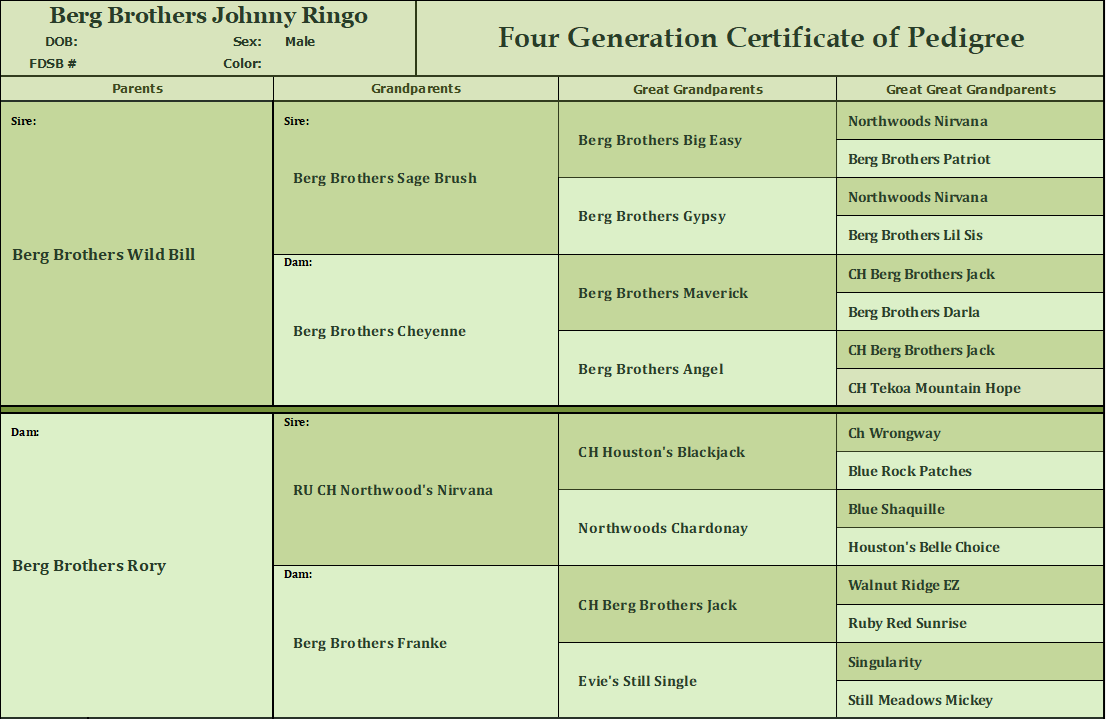 Berg Brothers Johnny Ringo
DOB:
Sex: Male
FDSB #
Color:

Four Generation Certificate of Pedigree

| Parents | Grandparents | Great Grandparents | Great Great Grandparents |
|---|---|---|---|
| Sire: Berg Brothers Wild Bill | Sire: Berg Brothers Sage Brush | Berg Brothers Big Easy | Northwoods Nirvana |
| | | | Berg Brothers Patriot |
| | | Berg Brothers Gypsy | Northwoods Nirvana |
| | | | Berg Brothers Lil Sis |
| | Dam: Berg Brothers Cheyenne | Berg Brothers Maverick | CH Berg Brothers Jack |
| | | | Berg Brothers Darla |
| | | Berg Brothers Angel | CH Berg Brothers Jack |
| | | | CH Tekoa Mountain Hope |
| Dam: Berg Brothers Rory | Sire: RU CH Northwood's Nirvana | CH Houston's Blackjack | Ch Wrongway |
| | | | Blue Rock Patches |
| | | Northwoods Chardonay | Blue Shaquille |
| | | | Houston's Belle Choice |
| | Dam: Berg Brothers Franke | CH Berg Brothers Jack | Walnut Ridge EZ |
| | | | Ruby Red Sunrise |
| | | Evie's Still Single | Singularity |
| | | | Still Meadows Mickey |